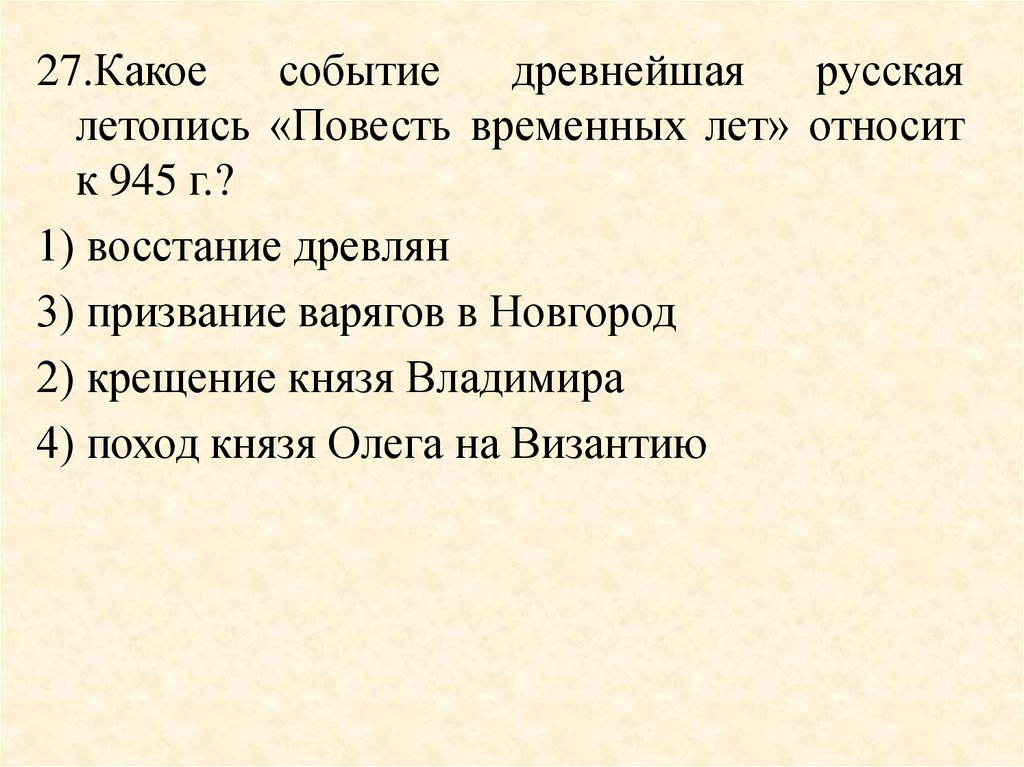 27.Какое событие древнейшая русская летопись «Повесть временных лет» относит к 945 г.?

1) восстание древлян

3) призвание варягов в Новгород

2) крещение князя Владимира

4) поход князя Олега на Византию